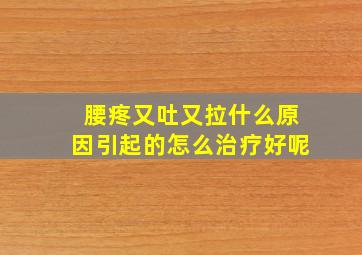 腰疼又吐又拉什么原因引起的怎么治疗好呢